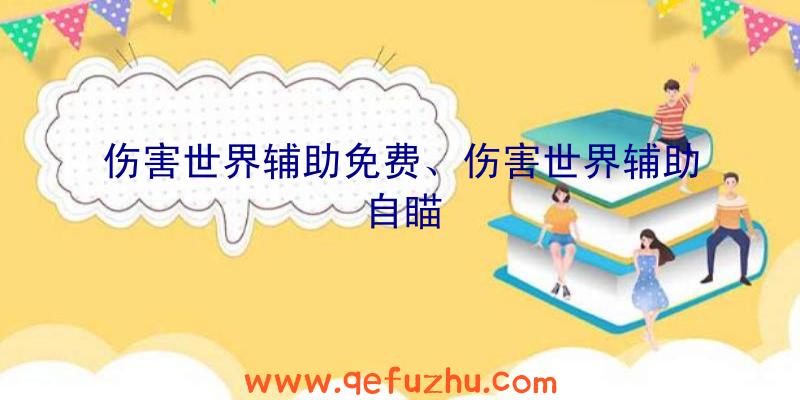 伤害世界辅助免费、伤害世界辅助自瞄

www.qefuzhu.com